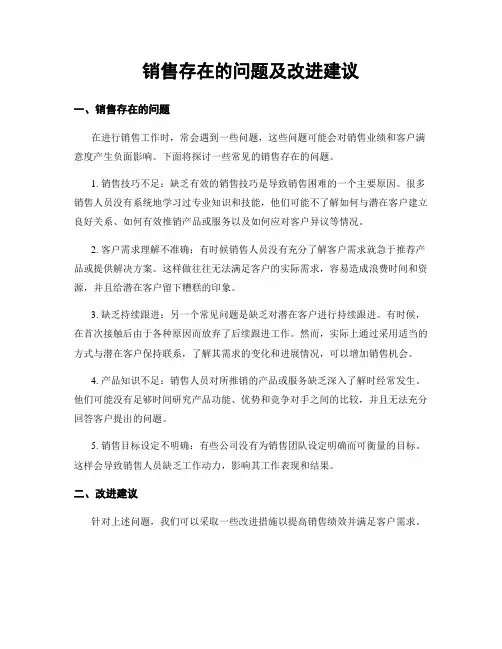 销售存在的问题及改进建议

一、销售存在的问题

在进行销售工作时，常会遇到一些问题，这些问题可能会对销售业绩和客户满意度产生负面影响。下面将探讨一些常见的销售存在的问题。

1. 销售技巧不足：缺乏有效的销售技巧是导致销售困难的一个主要原因。很多销售人员没有系统地学习过专业知识和技能，他们可能不了解如何与潜在客户建立良好关系、如何有效推销产品或服务以及如何应对客户异议等情况。

2. 客户需求理解不准确：有时候销售人员没有充分了解客户需求就急于推荐产品或提供解决方案。这样做往往无法满足客户的实际需求，容易造成浪费时间和资源，并且给潜在客户留下糟糕的印象。

3. 缺乏持续跟进：另一个常见问题是缺乏对潜在客户进行持续跟进。有时候，在首次接触后由于各种原因而放弃了后续跟进工作。然而，实际上通过采用适当的方式与潜在客户保持联系，了解其需求的变化和进展情况，可以增加销售机会。

4. 产品知识不足：销售人员对所推销的产品或服务缺乏深入了解时经常发生。他们可能没有足够时间研究产品功能、优势和竞争对手之间的比较，并且无法充分回答客户提出的问题。

5. 销售目标设定不明确：有些公司没有为销售团队设定明确而可衡量的目标。这样会导致销售人员缺乏工作动力，影响其工作表现和结果。

二、改进建议

针对上述问题，我们可以采取一些改进措施以提高销售绩效并满足客户需求。